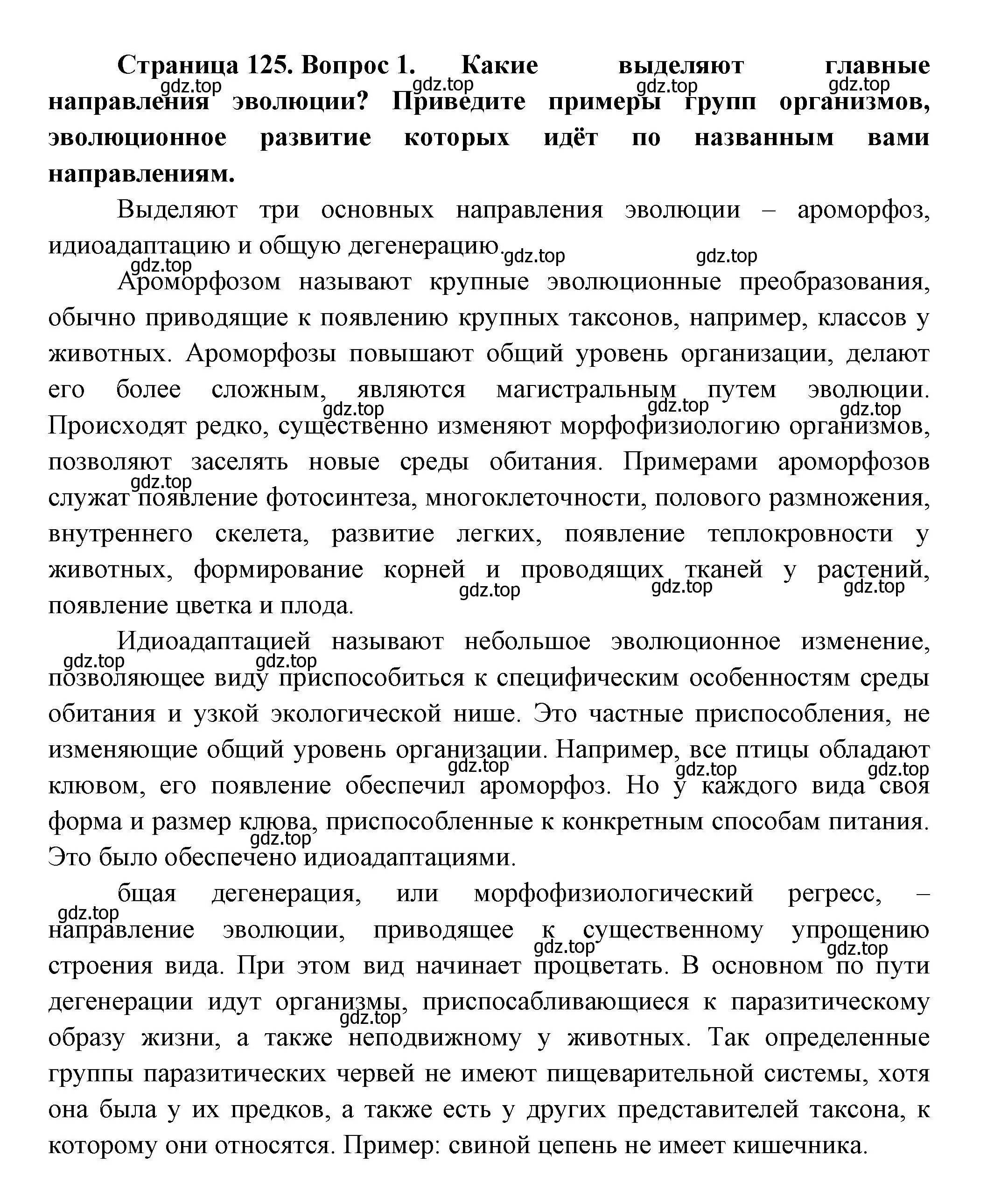 **Страница 125. Вопрос 1. Какие выделяют главные направления эволюции? Приведите примеры групп организмов, эволюционное развитие которых идёт по названным вами направлениям.**

gdz.top gdz.top gdz.top gdz.top

Выделяют три основных направления эволюции – ароморфоз, идиоадаптацию и общую дегенерацию.

gdz.top gdz.top gdz.top

Ароморфозом называют крупные эволюционные преобразования, обычно приводящие к появлению крупных таксонов, например, классов у животных. Ароморфозы повышают общий уровень организации, делают его более сложным, являются магистральным путем эволюции. Происходят редко, существенно изменяют морфофизиологию организмов, позволяют заселять новые среды обитания. Примерами ароморфозов служат появление фотосинтеза, многоклеточности, полового размножения, внутреннего скелета, развитие легких, появление теплокровности у животных, формирование корней и проводящих тканей у растений, появление цветка и плода.

gdz.top gdz.top gdz.top gdz.top gdz.top gdz.top gdz.top

Идиоадаптацией называют небольшое эволюционное изменение, позволяющее виду приспособиться к специфическим особенностям среды обитания и узкой экологической нише. Это частные приспособления, не изменяющие общий уровень организации. Например, все птицы обладают клювом, его появление обеспечил ароморфоз. Но у каждого вида своя форма и размер клюва, приспособленные к конкретным способам питания. Это было обеспечено идиоадаптациями.

gdz.top gdz.top gdz.top gdz.top gdz.top gdz.top

бщая дегенерация, или морфофизиологический регресс, – направление эволюции, приводящее к существенному упрощению строения вида. При этом вид начинает процветать. В основном по пути дегенерации идут организмы, приспосабливающиеся к паразитическому образу жизни, а также неподвижному у животных. Так определенные группы паразитических червей не имеют пищеварительной системы, хотя она была у их предков, а также есть у других представителей таксона, к которому они относятся. Пример: свиной цепень не имеет кишечника.

gdz.top gdz.top gdz.top gdz.top